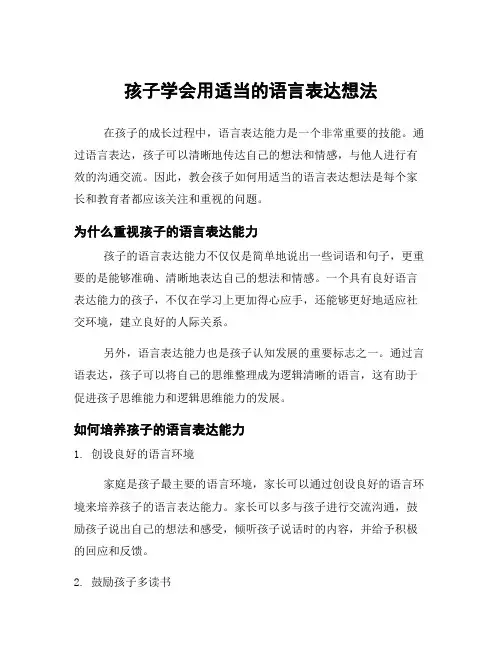 孩子学会用适当的语言表达想法

在孩子的成长过程中，语言表达能力是一个非常重要的技能。通过语言表达，孩子可以清晰地传达自己的想法和情感，与他人进行有效的沟通交流。因此，教会孩子如何用适当的语言表达想法是每个家长和教育者都应该关注和重视的问题。

为什么重视孩子的语言表达能力

孩子的语言表达能力不仅仅是简单地说出一些词语和句子，更重要的是能够准确、清晰地表达自己的想法和情感。一个具有良好语言表达能力的孩子，不仅在学习上更加得心应手，还能够更好地适应社交环境，建立良好的人际关系。

另外，语言表达能力也是孩子认知发展的重要标志之一。通过言语表达，孩子可以将自己的思维整理成为逻辑清晰的语言，这有助于促进孩子思维能力和逻辑思维能力的发展。

如何培养孩子的语言表达能力

1. 创设良好的语言环境

家庭是孩子最主要的语言环境，家长可以通过创设良好的语言环境来培养孩子的语言表达能力。家长可以多与孩子进行交流沟通，鼓励孩子说出自己的想法和感受，倾听孩子说话时的内容，并给予积极的回应和反馈。

2. 鼓励孩子多读书